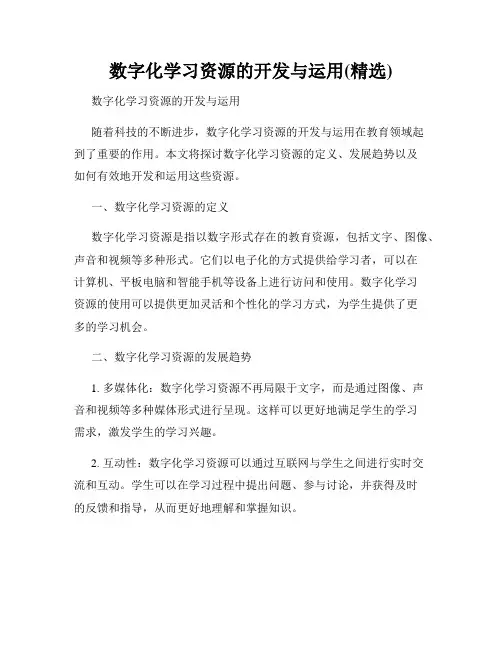 数字化学习资源的开发与运用(精选)

数字化学习资源的开发与运用

随着科技的不断进步，数字化学习资源的开发与运用在教育领域起到了重要的作用。本文将探讨数字化学习资源的定义、发展趋势以及如何有效地开发和运用这些资源。

一、数字化学习资源的定义

数字化学习资源是指以数字形式存在的教育资源，包括文字、图像、声音和视频等多种形式。它们以电子化的方式提供给学习者，可以在计算机、平板电脑和智能手机等设备上进行访问和使用。数字化学习资源的使用可以提供更加灵活和个性化的学习方式，为学生提供了更多的学习机会。

二、数字化学习资源的发展趋势

1. 多媒体化：数字化学习资源不再局限于文字，而是通过图像、声音和视频等多种媒体形式进行呈现。这样可以更好地满足学生的学习需求，激发学生的学习兴趣。

2. 互动性：数字化学习资源可以通过互联网与学生之间进行实时交流和互动。学生可以在学习过程中提出问题、参与讨论，并获得及时的反馈和指导，从而更好地理解和掌握知识。